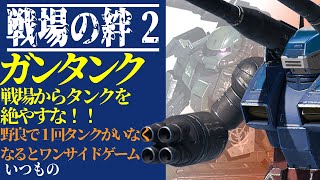 戦場の絆 2

ガンタンク

戦場からタンクを絶やすな！！

野良で1回タンクがいなくなるとワンサイドゲーム

いつもの